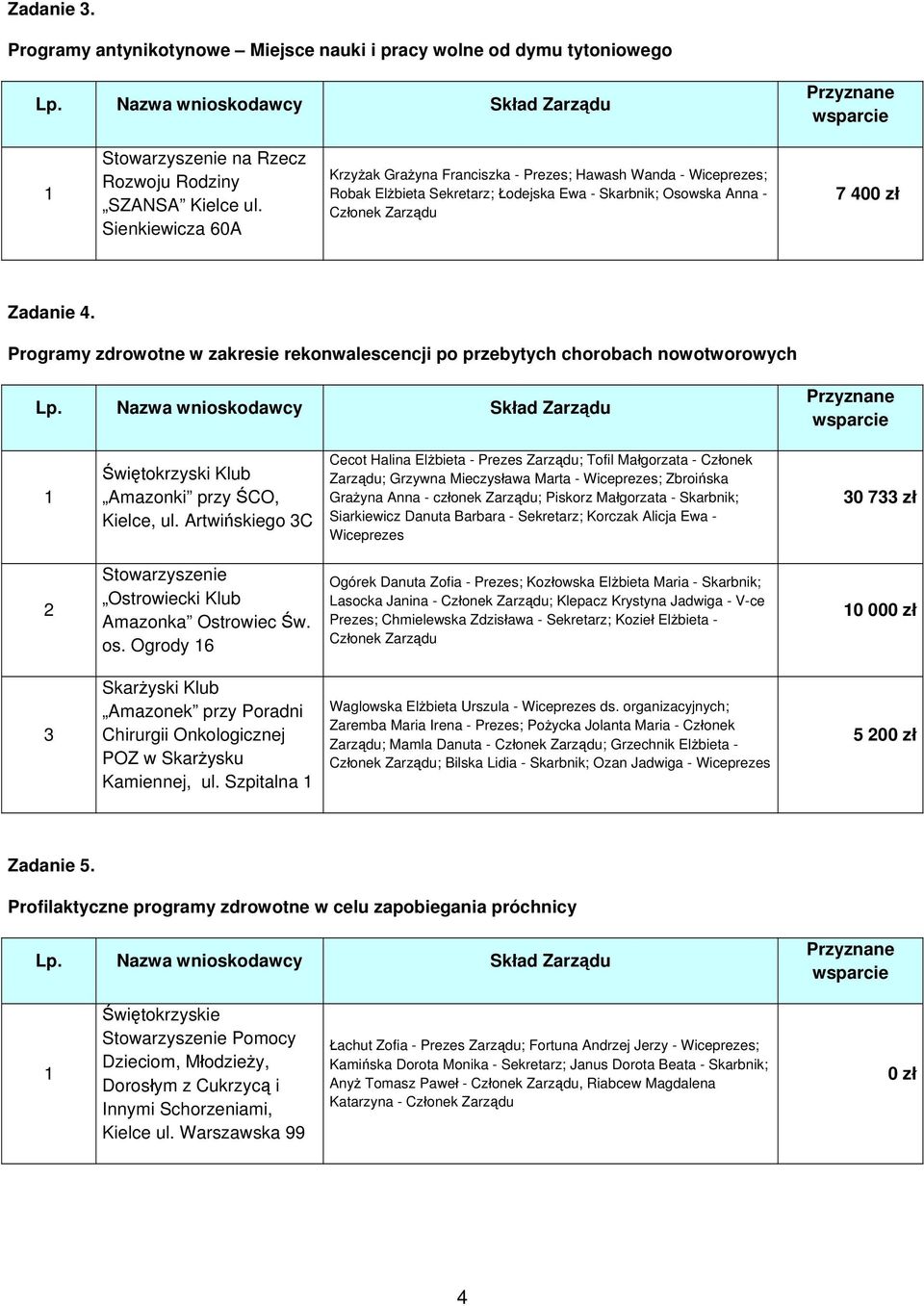 Zadanie 3.

Programy antynikotynowe – Miejsce nauki i pracy wolne od dymu tytoniowego

| Lp. | Nazwa wnioskodawcy | Skład Zarządu | Przyznane wsparcie |
|---|---|---|---|
| 1 | Stowarzyszenie na Rzecz Rozwoju Rodziny „SZANSA” Kielce ul. Sienkiewicza 60A | Krzyżak Grażyna Franciszka - Prezes; Hawash Wanda - Wiceprezes; Robak Elżbieta Sekretarz; Łodejska Ewa - Skarbnik; Osowska Anna - Członek Zarządu | 7 400 zł |

Zadanie 4.

Programy zdrowotne w zakresie rekonwalescencji po przebytych chorobach nowotworowych

| Lp. | Nazwa wnioskodawcy | Skład Zarządu | Przyznane wsparcie |
|---|---|---|---|
| 1 | Świętokrzyski Klub „Amazonki” przy ŚCO, Kielce, ul. Artwińskiego 3C | Cecot Halina Elżbieta - Prezes Zarządu; Tofil Małgorzata - Członek Zarządu; Grzywna Mieczysława Marta - Wiceprezes; Zbroińska Grażyna Anna - członek Zarządu; Piskorz Małgorzata - Skarbnik; Siarkiewicz Danuta Barbara - Sekretarz; Korczak Alicja Ewa - Wiceprezes | 30 733 zł |
| 2 | Stowarzyszenie „Ostrowiecki Klub Amazonka” Ostrowiec Św. os. Ogrody 16 | Ogórek Danuta Zofia - Prezes; Kozłowska Elżbieta Maria - Skarbnik; Lasocka Janina - Członek Zarządu; Klepacz Krystyna Jadwiga - V-ce Prezes; Chmielewska Zdzisława - Sekretarz; Kozieł Elżbieta - Członek Zarządu | 10 000 zł |
| 3 | Skarżyski Klub „Amazonek” przy Poradni Chirurgii Onkologicznej POZ w Skarżysku Kamiennej, ul. Szpitalna 1 | Waglowska Elżbieta Urszula - Wiceprezes ds. organizacyjnych; Zaremba Maria Irena - Prezes; Pożycka Jolanta Maria - Członek Zarządu; Mamla Danuta - Członek Zarządu; Grzechnik Elżbieta - Członek Zarządu; Bilska Lidia - Skarbnik; Ozan Jadwiga - Wiceprezes | 5 200 zł |

Zadanie 5.

Profilaktyczne programy zdrowotne w celu zapobiegania próchnicy

| Lp. | Nazwa wnioskodawcy | Skład Zarządu | Przyznane wsparcie |
|---|---|---|---|
| 1 | Świętokrzyskie Stowarzyszenie Pomocy Dzieciom, Młodzieży, Dorosłym z Cukrzycą i Innymi Schorzeniami, Kielce ul. Warszawska 99 | Łachut Zofia - Prezes Zarządu; Fortuna Andrzej Jerzy - Wiceprezes; Kamińska Dorota Monika - Sekretarz; Janus Dorota Beata - Skarbnik; Anyż Tomasz Paweł - Członek Zarządu, Riabcew Magdalena Katarzyna - Członek Zarządu | 0 zł |

4